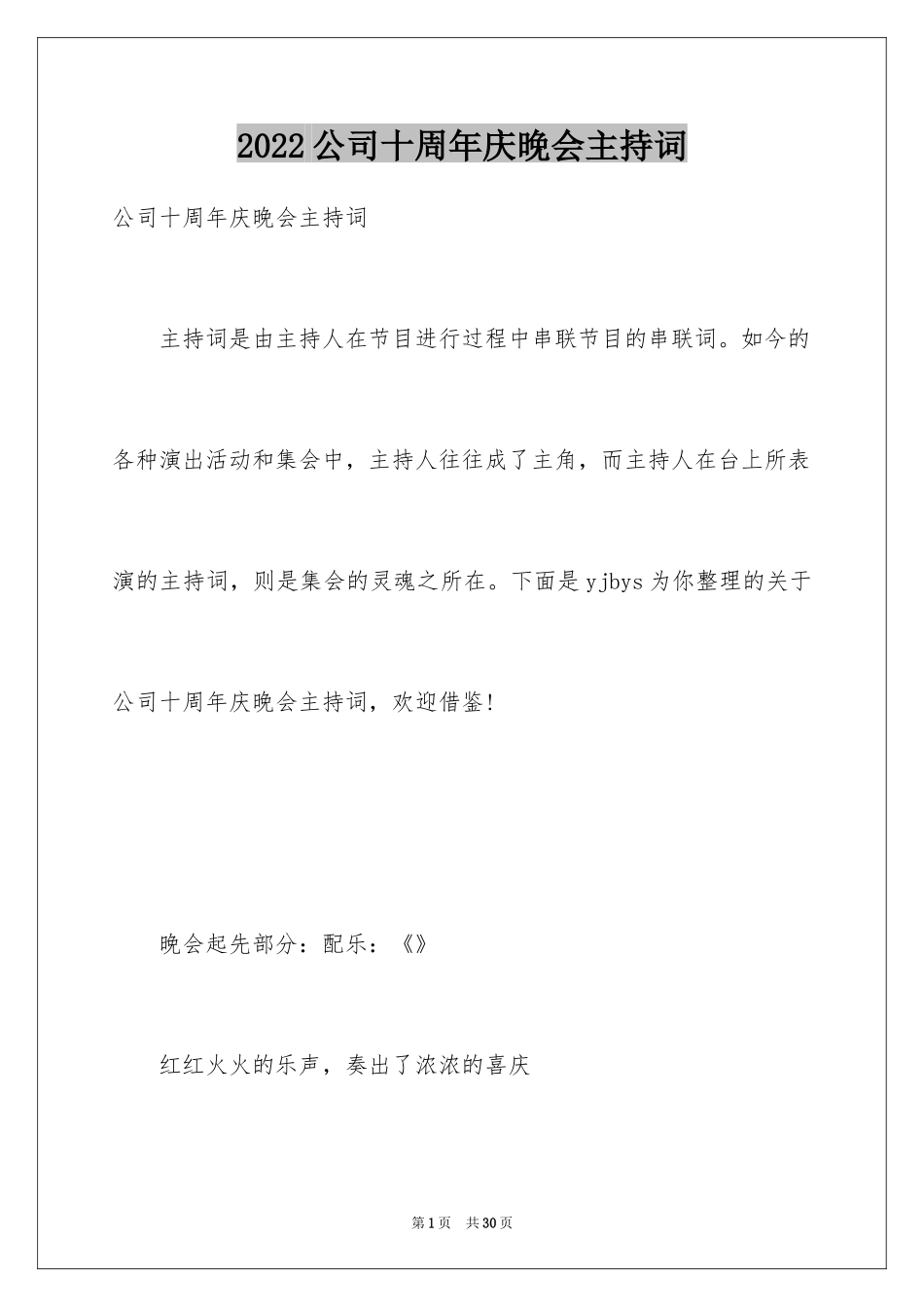 2022公司十周年庆晚会主持词

公司十周年庆晚会主持词

主持词是由主持人在节目进行过程中串联节目的串联词。如今的各种演出活动和集会中，主持人往往成了主角，而主持人在台上所表演的主持词，则是集会的灵魂之所在。下面是yjbys为你整理的关于公司十周年庆晚会主持词，欢迎借鉴!

晚会起先部分：配乐：《》

红红火火的乐声，奏出了浓浓的喜庆

第1页　共30页